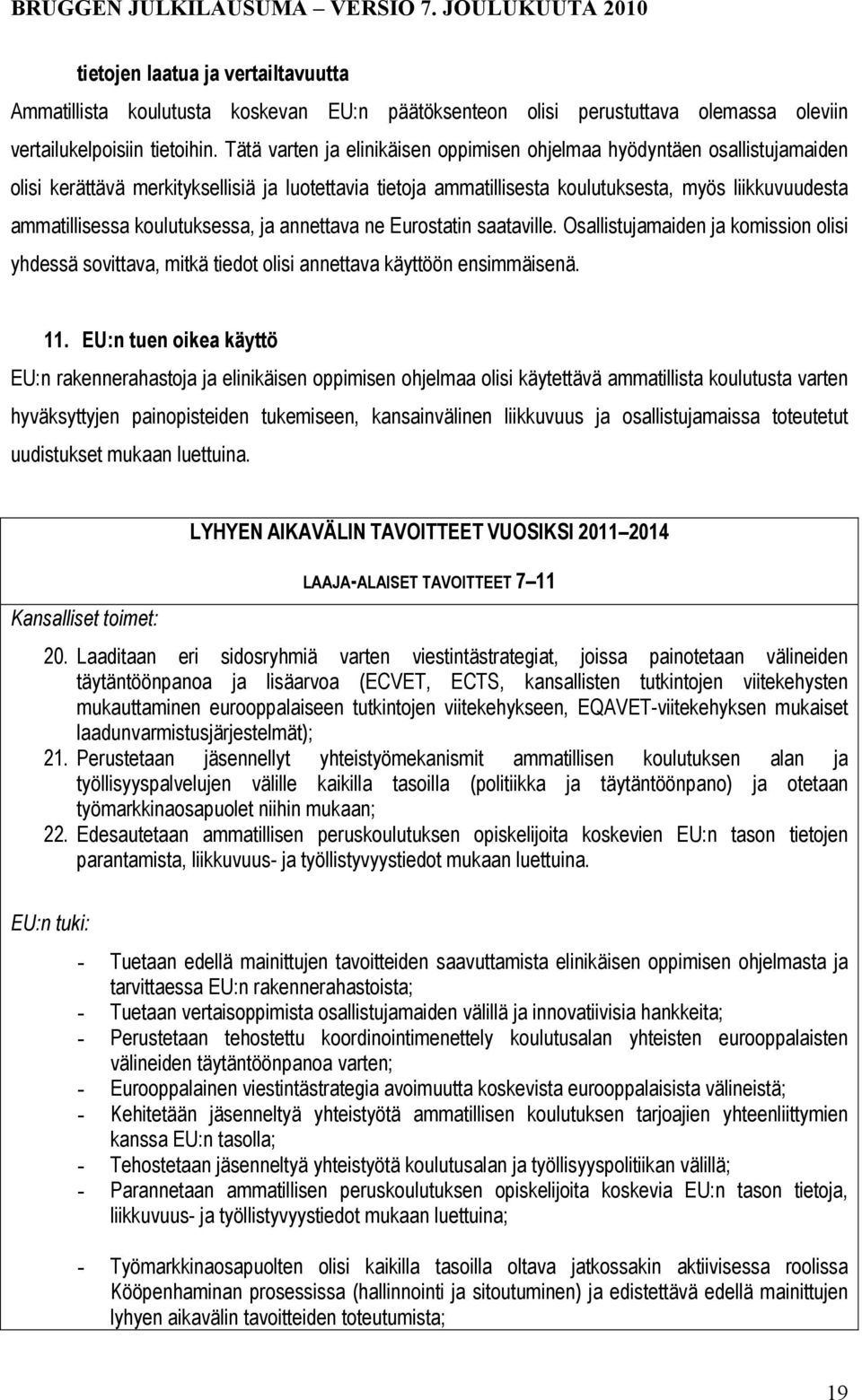 BRUGGEN JULKILAUSUMA – VERSIO 7. JOULUKUUTA 2010

tietojen laatua ja vertailtavuutta

Ammatillista koulutusta koskevan EU:n päätöksenteon olisi perustuttava olemassa oleviin vertailukelpoisiin tietoihin. Tätä varten ja elinikäisen oppimisen ohjelmaa hyödyntäen osallistujamaiden olisi kerättävä merkityksellisiä ja luotettavia tietoja ammatillisesta koulutuksesta, myös liikkuvuudesta ammatillisessa koulutuksessa, ja annettava ne Eurostatin saataville. Osallistujamaiden ja komission olisi yhdessä sovittava, mitkä tiedot olisi annettava käyttöön ensimmäisenä.

11. EU:n tuen oikea käyttö

EU:n rakennerahastoja ja elinikäisen oppimisen ohjelmaa olisi käytettävä ammatillista koulutusta varten hyväksyttyjen painopisteiden tukemiseen, kansainvälinen liikkuvuus ja osallistujamaissa toteutetut uudistukset mukaan luettuina.

LYHYEN AIKAVÄLIN TAVOITTEET VUOSIKSI 2011 2014

LAAJA-ALAISET TAVOITTEET 7 11

Kansalliset toimet:

20. Laaditaan eri sidosryhmiä varten viestintästrategiat, joissa painotetaan välineiden täytäntöönpanoa ja lisäarvoa (ECVET, ECTS, kansallisten tutkintojen viitekehysten mukauttaminen eurooppalaiseen tutkintojen viitekehykseen, EQAVET-viitekehyksen mukaiset laadunvarmistusjärjestelmät);
21. Perustetaan jäsennellyt yhteistyömekanismit ammatillisen koulutuksen alan ja työllisyyspalvelujen välille kaikilla tasoilla (politiikka ja täytäntöönpano) ja otetaan työmarkkinaosapuolet niihin mukaan;
22. Edesautetaan ammatillisen peruskoulutuksen opiskelijoita koskevien EU:n tason tietojen parantamista, liikkuvuus- ja työllistyvyystiedot mukaan luettuina.

EU:n tuki:

- Tuetaan edellä mainittujen tavoitteiden saavuttamista elinikäisen oppimisen ohjelmasta ja tarvittaessa EU:n rakennerahastoista;
- Tuetaan vertaisoppimista osallistujamaiden välillä ja innovatiivisia hankkeita;
- Perustetaan tehostettu koordinointimenettely koulutusalan yhteisten eurooppalaisten välineiden täytäntöönpanoa varten;
- Eurooppalainen viestintästrategia avoimuutta koskevista eurooppalaisista välineistä;
- Kehitetään jäsenneltyä yhteistyötä ammatillisen koulutuksen tarjoajien yhteenliittymien kanssa EU:n tasolla;
- Tehostetaan jäsenneltyä yhteistyötä koulutusalan ja työllisyyspolitiikan välillä;
- Parannetaan ammatillisen peruskoulutuksen opiskelijoita koskevia EU:n tason tietoja, liikkuvuus- ja työllistyvyystiedot mukaan luettuina;

- Työmarkkinaosapuolten olisi kaikilla tasoilla oltava jatkossakin aktiivisessa roolissa Kööpenhaminan prosessissa (hallinnointi ja sitoutuminen) ja edistettävä edellä mainittujen lyhyen aikavälin tavoitteiden toteutumista;

19